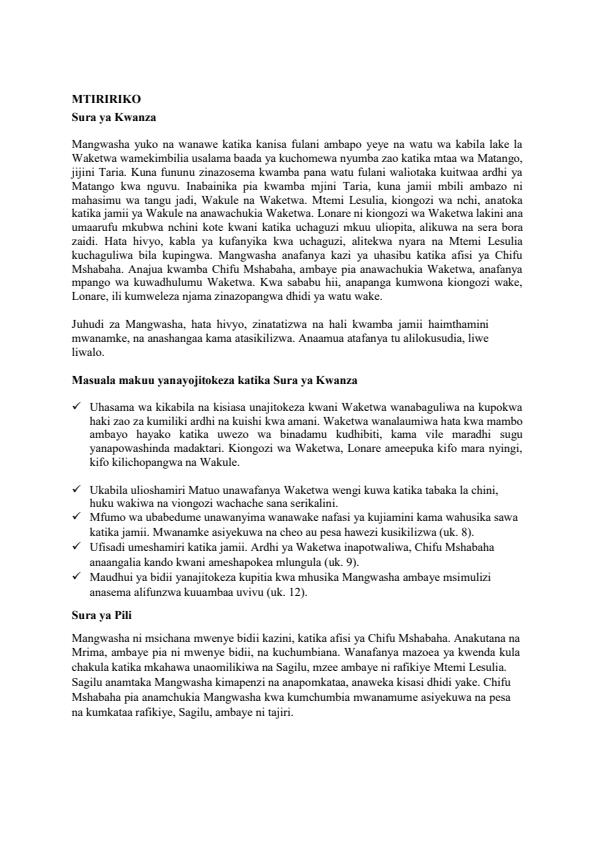 MTIRIRIKO

Sura ya Kwanza

Mangwasha yuko na wanawe katika kanisa fulani ambapo yeye na watu wa kabila lake la Waketwa wamekimbilia usalama baada ya kuchomewa nyumba zao katika mtaa wa Matango, jijini Taria. Kuna fununu zinazosema kwamba pana watu fulani waliotaka kuitwaa ardhi ya Matango kwa nguvu. Inabainika pia kwamba mjini Taria, kuna jamii mbili ambazo ni mahasimu wa tangu jadi, Wakule na Waketwa. Mtemi Lesulia, kiongozi wa nchi, anatoka katika jamii ya Wakule na anawachukia Waketwa. Lonare ni kiongozi wa Waketwa lakini ana umaarufu mkubwa nchini kote kwani katika uchaguzi mkuu uliopita, alikuwa na sera bora zaidi. Hata hivyo, kabla ya kufanyika kwa uchaguzi, alitekwa nyara na Mtemi Lesulia kuchaguliwa bila kupingwa. Mangwasha anafanya kazi ya uhasibu katika afisi ya Chifu Mshabaha. Anajua kwamba Chifu Mshabaha, ambaye pia anawachukia Waketwa, anafanya mpango wa kuwadhulumu Waketwa. Kwa sababu hii, anapanga kumwona kiongozi wake, Lonare, ili kumweleza njama zinazopangwa dhidi ya watu wake.

Juhudi za Mangwasha, hata hivyo, zinatatizwa na hali kwamba jamii haimthamini mwanamke, na anashangaa kama atasikilizwa. Anaamua atafanya tu alilokusudia, liwe liwalo.

Masuala makuu yanayojitokeza katika Sura ya Kwanza

✓ Uhasama wa kikabila na kisiasa unajitokeza kwani Waketwa wanabaguliwa na kupokwa haki zao za kumiliki ardhi na kuishi kwa amani. Waketwa wanalaumiwa hata kwa mambo ambayo hayako katika uwezo wa binadamu kudhibiti, kama vile maradhi sugu yanapowashinda madaktari. Kiongozi wa Waketwa, Lonare ameepuka kifo mara nyingi, kifo kilichopangwa na Wakule.

✓ Ukabila ulioshamiri Matuo unawafanya Waketwa wengi kuwa katika tabaka la chini, huku wakiwa na viongozi wachache sana serikalini.
✓ Mfumo wa ubabedume unawanyima wanawake nafasi ya kujiamini kama wahusika sawa katika jamii. Mwanamke asiyekuwa na cheo au pesa hawezi kusikilizwa (uk. 8).
✓ Ufisadi umeshamiri katika jamii. Ardhi ya Waketwa inapotwaliwa, Chifu Mshabaha anaangalia kando kwani ameshapokea mlungula (uk. 9).
✓ Maudhui ya bidii yanajitokeza kupitia kwa mhusika Mangwasha ambaye msimulizi anasema alifunzwa kuuambaa uvivu (uk. 12).

Sura ya Pili

Mangwasha ni msichana mwenye bidii kazini, katika afisi ya Chifu Mshabaha. Anakutana na Mrima, ambaye pia ni mwenye bidii, na kuchumbiana. Wanafanya mazoea ya kwenda kula chakula katika mkahawa unaomilikiwa na Sagilu, mzee ambaye ni rafikiye Mtemi Lesulia. Sagilu anamtaka Mangwasha kimapenzi na anapomkataa, anaweka kisasi dhidi yake. Chifu Mshabaha pia anamchukia Mangwasha kwa kumchumbia mwanamume asiyekuwa na pesa na kumkataa rafikiye, Sagilu, ambaye ni tajiri.